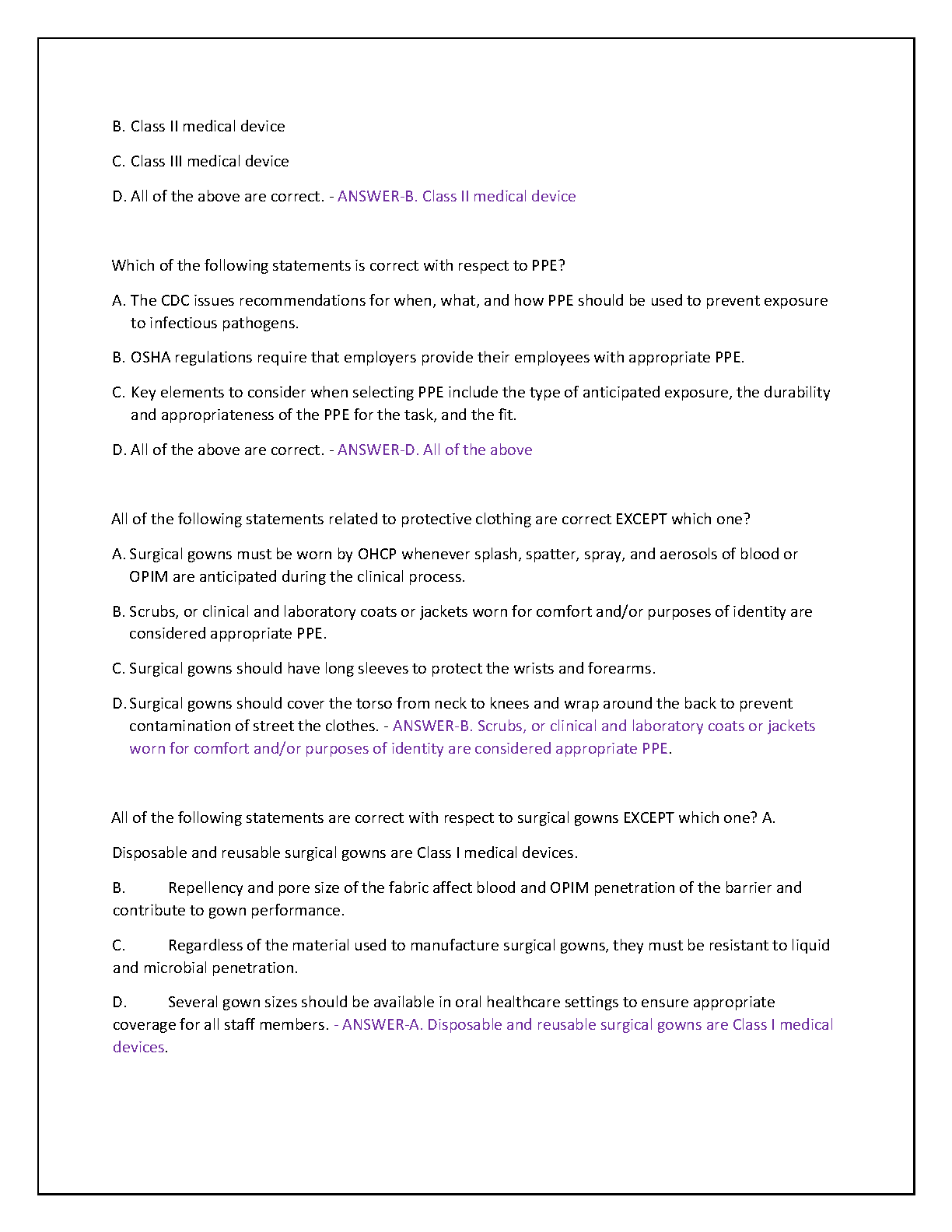 B. Class II medical device

C. Class III medical device

D. All of the above are correct. - ANSWER-B. Class II medical device

Which of the following statements is correct with respect to PPE?

A. The CDC issues recommendations for when, what, and how PPE should be used to prevent exposure to infectious pathogens.

B. OSHA regulations require that employers provide their employees with appropriate PPE.

C. Key elements to consider when selecting PPE include the type of anticipated exposure, the durability and appropriateness of the PPE for the task, and the fit.

D. All of the above are correct. - ANSWER-D. All of the above

All of the following statements related to protective clothing are correct EXCEPT which one?

A. Surgical gowns must be worn by OHCP whenever splash, spatter, spray, and aerosols of blood or OPIM are anticipated during the clinical process.

B. Scrubs, or clinical and laboratory coats or jackets worn for comfort and/or purposes of identity are considered appropriate PPE.

C. Surgical gowns should have long sleeves to protect the wrists and forearms.

D. Surgical gowns should cover the torso from neck to knees and wrap around the back to prevent contamination of street the clothes. - ANSWER-B. Scrubs, or clinical and laboratory coats or jackets worn for comfort and/or purposes of identity are considered appropriate PPE.

All of the following statements are correct with respect to surgical gowns EXCEPT which one? A.

Disposable and reusable surgical gowns are Class I medical devices.

B. Repellency and pore size of the fabric affect blood and OPIM penetration of the barrier and contribute to gown performance.

C. Regardless of the material used to manufacture surgical gowns, they must be resistant to liquid and microbial penetration.

D. Several gown sizes should be available in oral healthcare settings to ensure appropriate coverage for all staff members. - ANSWER-A. Disposable and reusable surgical gowns are Class I medical devices.